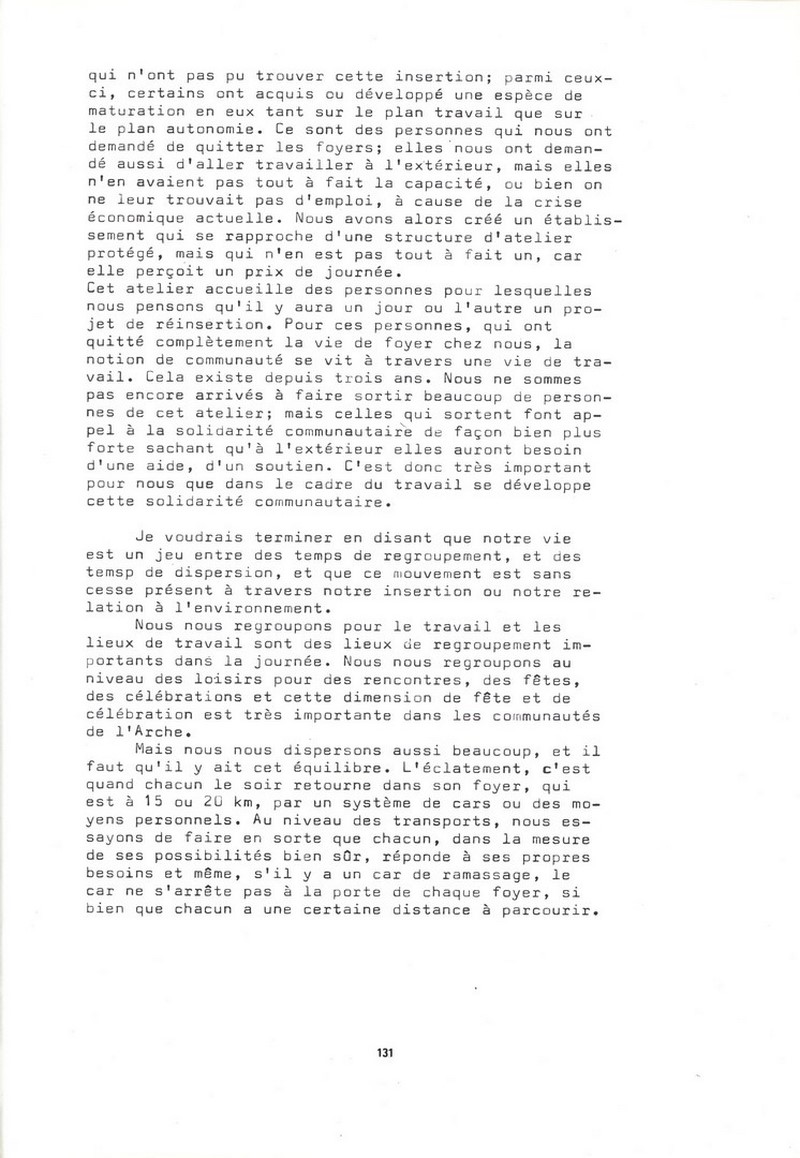 qui n'ont pas pu trouver cette insertion; parmi ceux-ci, certains ont acquis ou développé une espèce de maturation en eux tant sur le plan travail que sur le plan autonomie. Ce sont des personnes qui nous ont demandé de quitter les foyers; elles nous ont demandé aussi d'aller travailler à l'extérieur, mais elles n'en avaient pas tout à fait la capacité, ou bien on ne leur trouvait pas d'emploi, à cause de la crise économique actuelle. Nous avons alors créé un établissement qui se rapproche d'une structure d'atelier protégé, mais qui n'en est pas tout à fait un, car elle perçoit un prix de journée.
Cet atelier accueille des personnes pour lesquelles nous pensons qu'il y aura un jour ou l'autre un projet de réinsertion. Pour ces personnes, qui ont quitté complètement la vie de foyer chez nous, la notion de communauté se vit à travers une vie de travail. Cela existe depuis trois ans. Nous ne sommes pas encore arrivés à faire sortir beaucoup de personnes de cet atelier; mais celles qui sortent font appel à la solidarité communautaire de façon bien plus forte sachant qu'à l'extérieur elles auront besoin d'une aide, d'un soutien. C'est donc très important pour nous que dans le cadre du travail se développe cette solidarité communautaire.

Je voudrais terminer en disant que notre vie est un jeu entre des temps de regroupement, et des temsp de dispersion, et que ce mouvement est sans cesse présent à travers notre insertion ou notre relation à l'environnement.
Nous nous regroupons pour le travail et les lieux de travail sont des lieux de regroupement importants dans la journée. Nous nous regroupons au niveau des loisirs pour des rencontres, des fêtes, des célébrations et cette dimension de fête et de célébration est très importante dans les communautés de l'Arche.
Mais nous nous dispersons aussi beaucoup, et il faut qu'il y ait cet équilibre. L'éclatement, c'est quand chacun le soir retourne dans son foyer, qui est à 15 ou 20 km, par un système de cars ou des moyens personnels. Au niveau des transports, nous essayons de faire en sorte que chacun, dans la mesure de ses possibilités bien sûr, réponde à ses propres besoins et même, s'il y a un car de ramassage, le car ne s'arrête pas à la porte de chaque foyer, si bien que chacun a une certaine distance à parcourir.

131